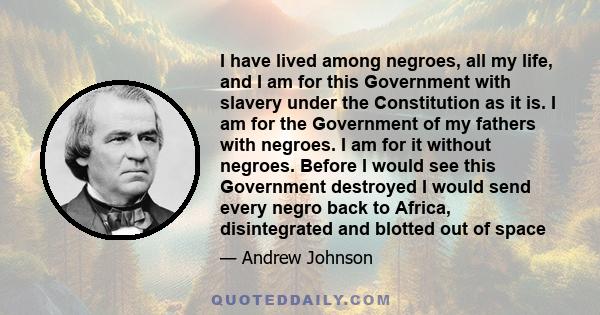 I have lived among negroes, all my life, and I am for this Government with slavery under the Constitution as it is. I am for the Government of my fathers with negroes. I am for it without negroes. Before I would see this Government destroyed I would send every negro back to Africa, disintegrated and blotted out of space

— Andrew Johnson

QUOTEDDAILY.COM